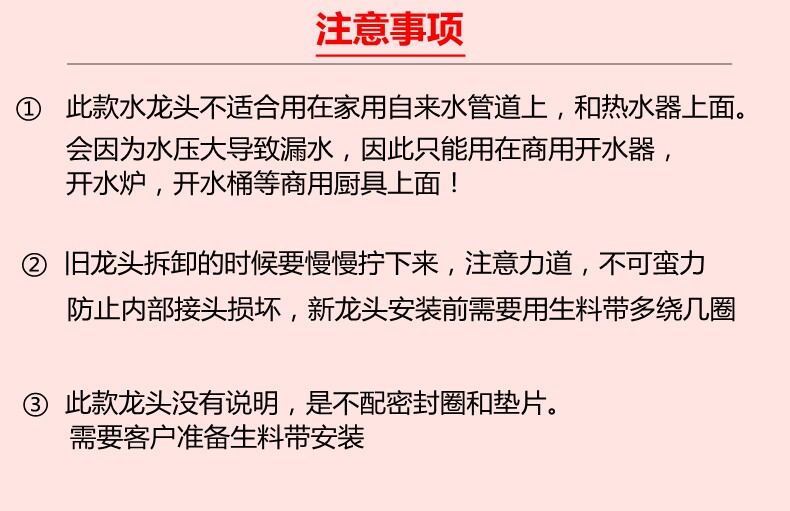 注意事项

① 此款水龙头不适合用在家用自来水管道上，和热水器上面。会因为水压大导致漏水，因此只能用在商用开水器，开水炉，开水桶等商用厨具上面！

② 旧龙头拆卸的时候要慢慢拧下来，注意力道，不可蛮力防止内部接头损坏，新龙头安装前需要用生料带多绕几圈

③ 此款龙头没有说明，是不配密封圈和垫片。需要客户准备生料带安装